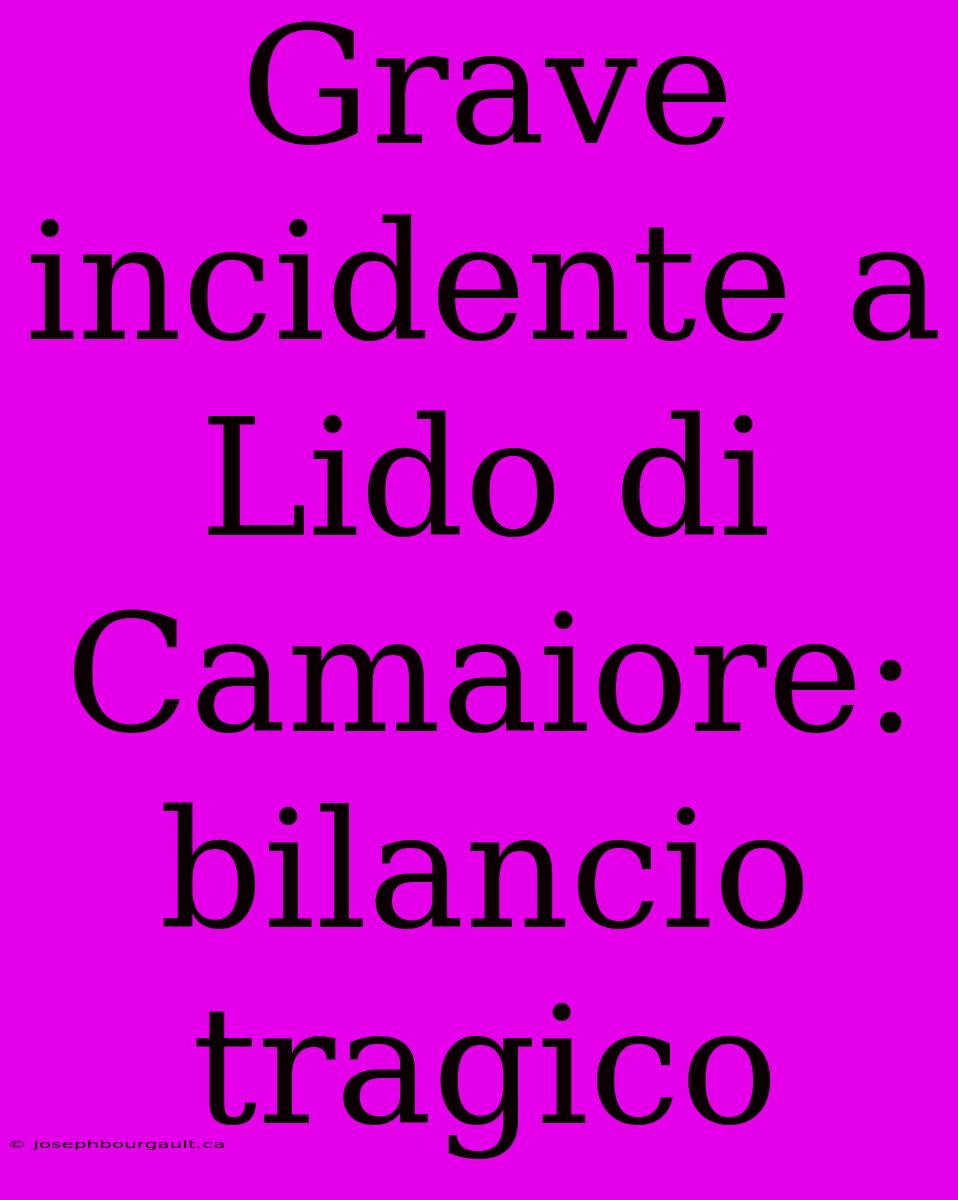 Grave incidente a Lido di Camaiore: bilancio tragico

© josephbourgault.ca